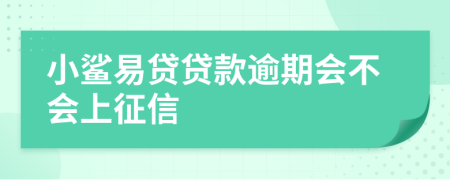 小鲨易贷贷款逾期会不会上征信